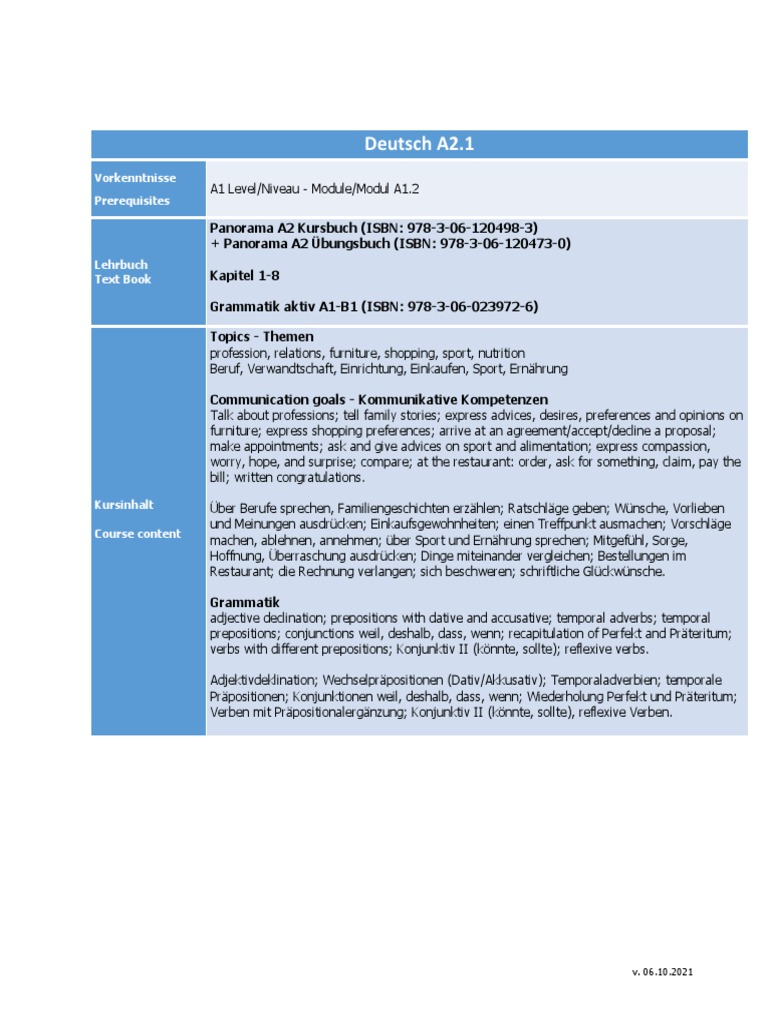 | Deutsch A2.1 | |
|---|---|
| Vorkenntnisse Prerequisites | A1 Level/Niveau - Module/Modul A1.2 |
| Lehrbuch Text Book | Panorama A2 Kursbuch (ISBN: 978-3-06-120498-3) + Panorama A2 Übungsbuch (ISBN: 978-3-06-120473-0) Kapitel 1-8 Grammatik aktiv A1-B1 (ISBN: 978-3-06-023972-6) |
| Kursinhalt Course content | Topics - Themen profession, relations, furniture, shopping, sport, nutrition Beruf, Verwandtschaft, Einrichtung, Einkaufen, Sport, Ernährung Communication goals - Kommunikative Kompetenzen Talk about professions; tell family stories; express advices, desires, preferences and opinions on furniture; express shopping preferences; arrive at an agreement/accept/decline a proposal; make appointments; ask and give advices on sport and alimentation; express compassion, worry, hope, and surprise; compare; at the restaurant: order, ask for something, claim, pay the bill; written congratulations. Über Berufe sprechen, Familiengeschichten erzählen; Ratschläge geben; Wünsche, Vorlieben und Meinungen ausdrücken; Einkaufsgewohnheiten; einen Treffpunkt ausmachen; Vorschläge machen, ablehnen, annehmen; über Sport und Ernährung sprechen; Mitgefühl, Sorge, Hoffnung, Überraschung ausdrücken; Dinge miteinander vergleichen; Bestellungen im Restaurant; die Rechnung verlangen; sich beschweren; schriftliche Glückwünsche. Grammatik adjective declination; prepositions with dative and accusative; temporal adverbs; temporal prepositions; conjunctions weil, deshalb, dass, wenn; recapitulation of Perfekt and Präteritum; verbs with different prepositions; Konjunktiv II (könnte, sollte); reflexive verbs. Adjektivdeklination; Wechselpräpositionen (Dativ/Akkusativ); Temporaladverbien; temporale Präpositionen; Konjunktionen weil, deshalb, dass, wenn; Wiederholung Perfekt und Präteritum; Verben mit Präpositionalergänzung; Konjunktiv II (könnte, sollte), reflexive Verben. |

v. 06.10.2021